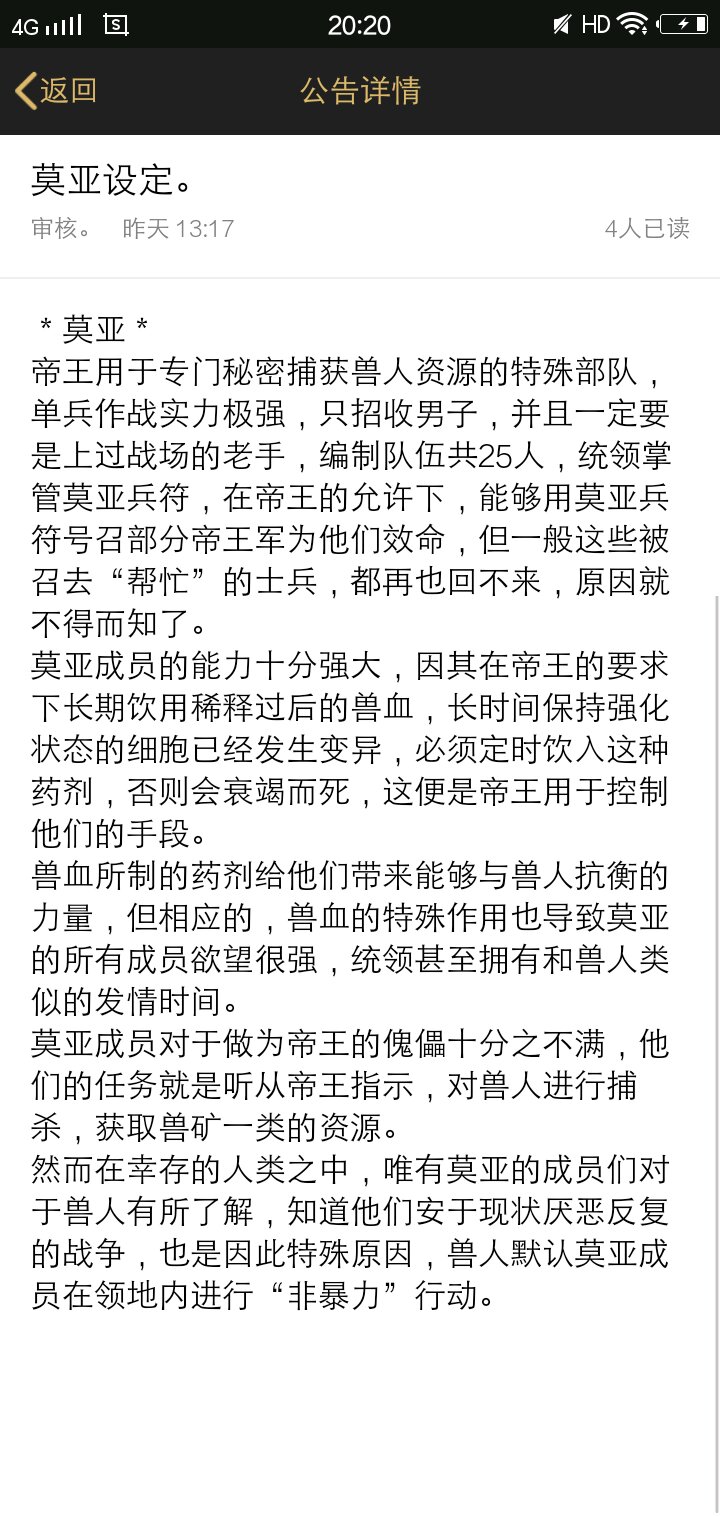 4G 20:20 HD

返回 公告详情

莫亚设定。

审核。 昨天 13:17 4人已读

＊莫亚＊
帝王用于专门秘密捕获兽人资源的特殊部队，单兵作战实力极强，只招收男子，并且一定要是上过战场的老手，编制队伍共25人，统领掌管莫亚兵符，在帝王的允许下，能够用莫亚兵符号召部分帝王军为他们效命，但一般这些被召去“帮忙”的士兵，都再也回不来，原因就不得而知了。
莫亚成员的能力十分强大，因其在帝王的要求下长期饮用稀释过后的兽血，长时间保持强化状态的细胞已经发生变异，必须定时饮入这种药剂，否则会衰竭而死，这便是帝王用于控制他们的手段。
兽血所制的药剂给他们带来能够与兽人抗衡的力量，但相应的，兽血的特殊作用也导致莫亚的所有成员欲望很强，统领甚至拥有和兽人类似的发情时间。
莫亚成员对于做为帝王的傀儡十分之不满，他们的任务就是听从帝王指示，对兽人进行捕杀，获取兽矿一类的资源。
然而在幸存的人类之中，唯有莫亚的成员们对于兽人有所了解，知道他们安于现状厌恶反复的战争，也是因此特殊原因，兽人默认莫亚成员在领地内进行“非暴力”行动。